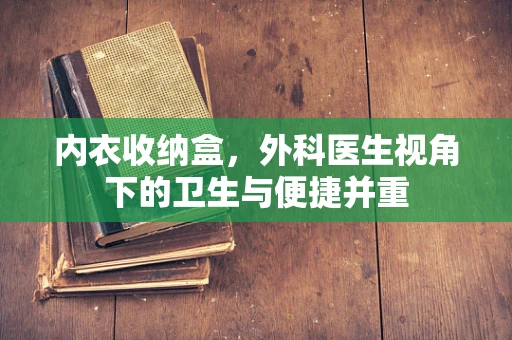 内衣收纳盒，外科医生视角下的卫生与便捷并重